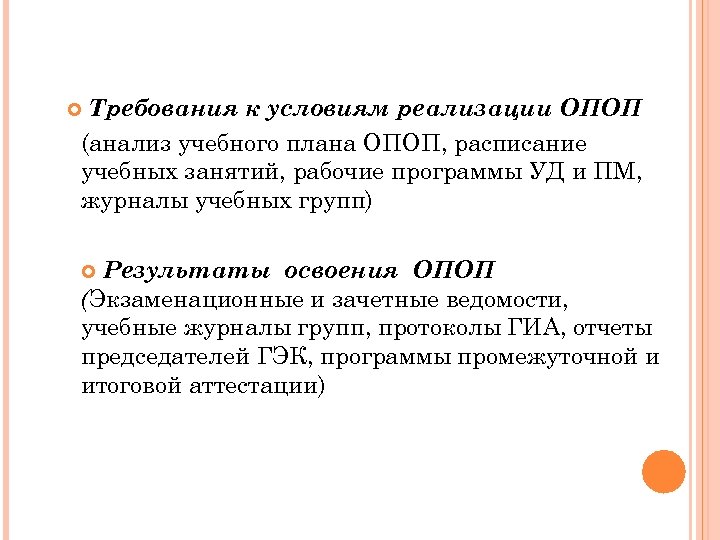 Требования к условиям реализации ОПОП (анализ учебного плана ОПОП, расписание учебных занятий, рабочие программы УД и ПМ, журналы учебных групп)

Результаты освоения ОПОП (Экзаменационные и зачетные ведомости, учебные журналы групп, протоколы ГИА, отчеты председателей ГЭК, программы промежуточной и итоговой аттестации)